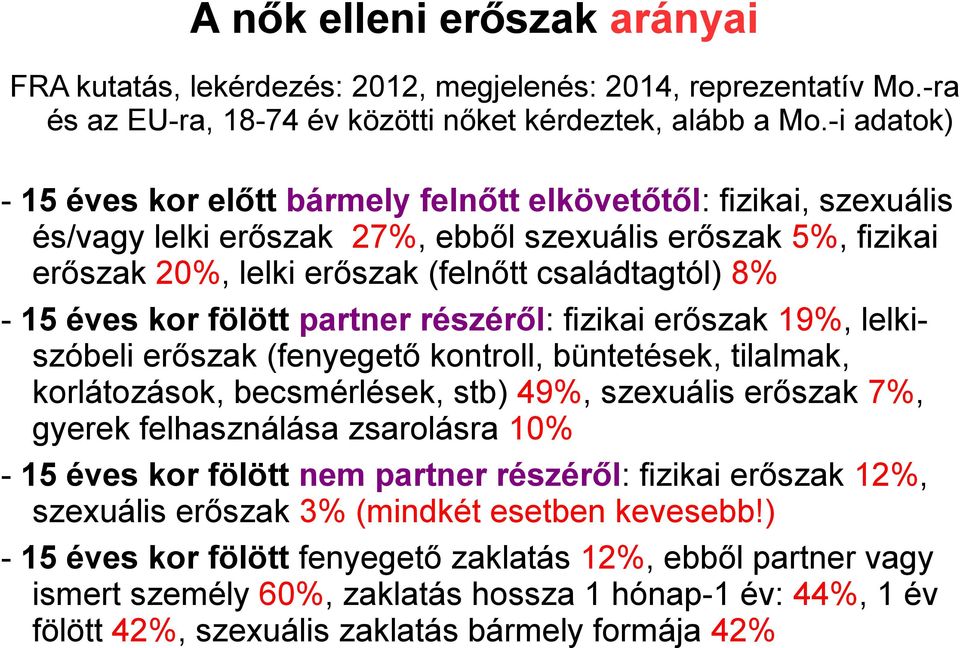 A nők elleni erőszak arányai

FRA kutatás, lekérdezés: 2012, megjelenés: 2014, reprezentatív Mo.-ra és az EU-ra, 18-74 év közötti nőket kérdeztek, alább a Mo.-i adatok)

- 15 éves kor előtt bármely felnőtt elkövetőtől: fizikai, szexuális és/vagy lelki erőszak 27%, ebből szexuális erőszak 5%, fizikai erőszak 20%, lelki erőszak (felnőtt családtagtól) 8%

- 15 éves kor fölött partner részéről: fizikai erőszak 19%, lelki-szóbeli erőszak (fenyegető kontroll, büntetések, tilalmak, korlátozások, becsmérlések, stb) 49%, szexuális erőszak 7%, gyerek felhasználása zsarolásra 10%

- 15 éves kor fölött nem partner részéről: fizikai erőszak 12%, szexuális erőszak 3% (mindkét esetben kevesebb!)

- 15 éves kor fölött fenyegető zaklatás 12%, ebből partner vagy ismert személy 60%, zaklatás hossza 1 hónap-1 év: 44%, 1 év fölött 42%, szexuális zaklatás bármely formája 42%